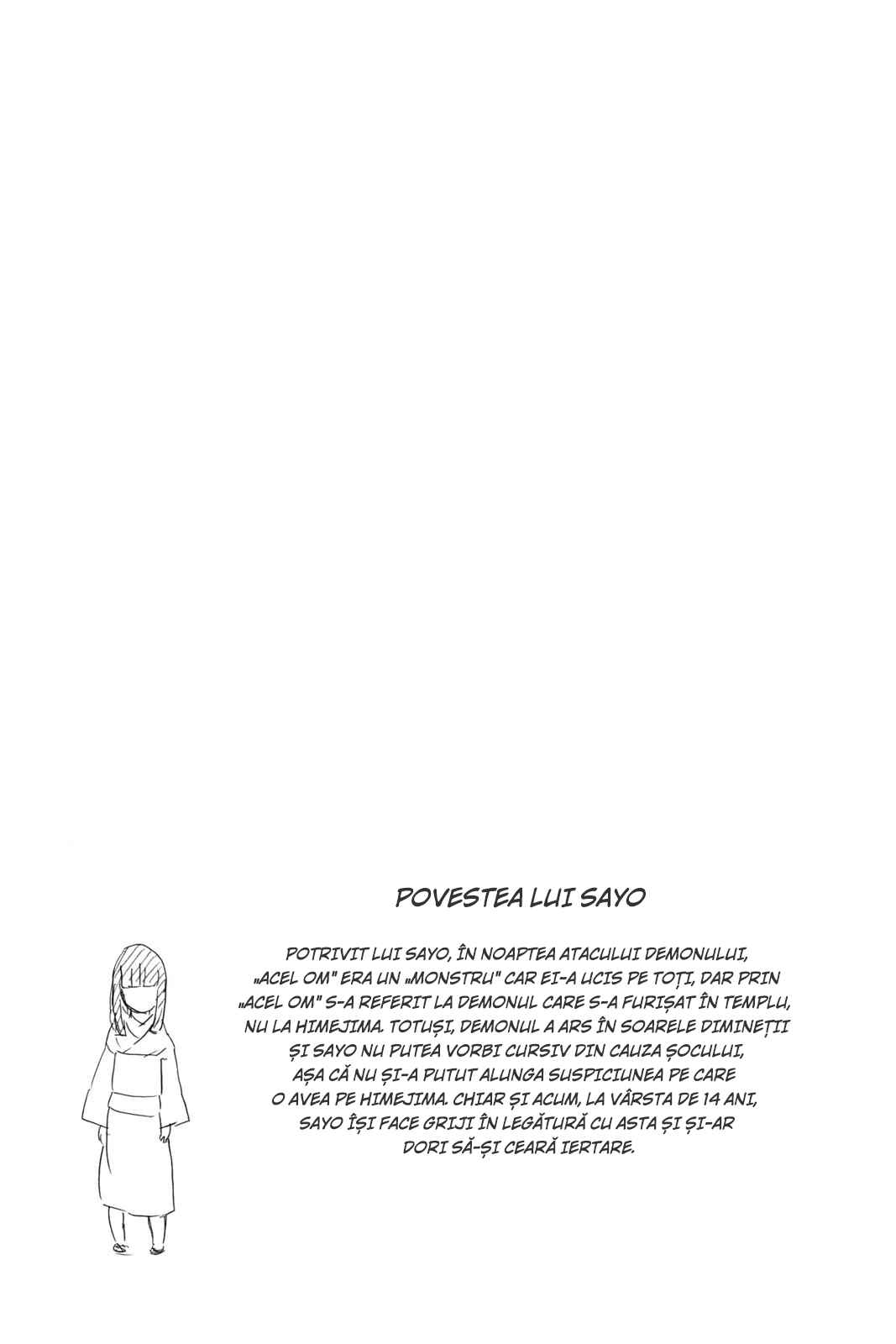 POVESTEA LUI SAYO

POTRIVIT LUI SAYO, ÎN NOAPTEA ATACULUI DEMONULUI, „ACEL OM" ERA UN „MONSTRU" CAR EI-A UCIS PE TOȚI, DAR PRIN „ACEL OM" S-A REFERIT LA DEMONUL CARE S-A FURIȘAT ÎN TEMPLU, NU LA HIMEJIMA. TOTUȘI, DEMONUL A ARS ÎN SOARELE DIMINEȚII ȘI SAYO NU PUTEA VORBI CURSIV DIN CAUZA ȘOCULUI, AȘA CĂ NU ȘI-A PUTUT ALUNGA SUSPICIUNEA PE CARE O AVEA PE HIMEJIMA. CHIAR ȘI ACUM, LA VÂRSTA DE 14 ANI, SAYO ÎȘI FACE GRIJI ÎN LEGĂTURĂ CU ASTA ȘI ȘI-AR DORI SĂ-ȘI CEARĂ IERTARE.